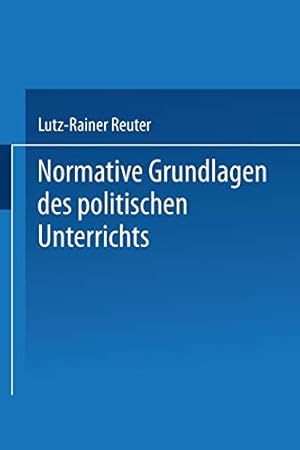 Lutz-Rainer Reuter

Normative Grundlagen des politischen Unterrichts